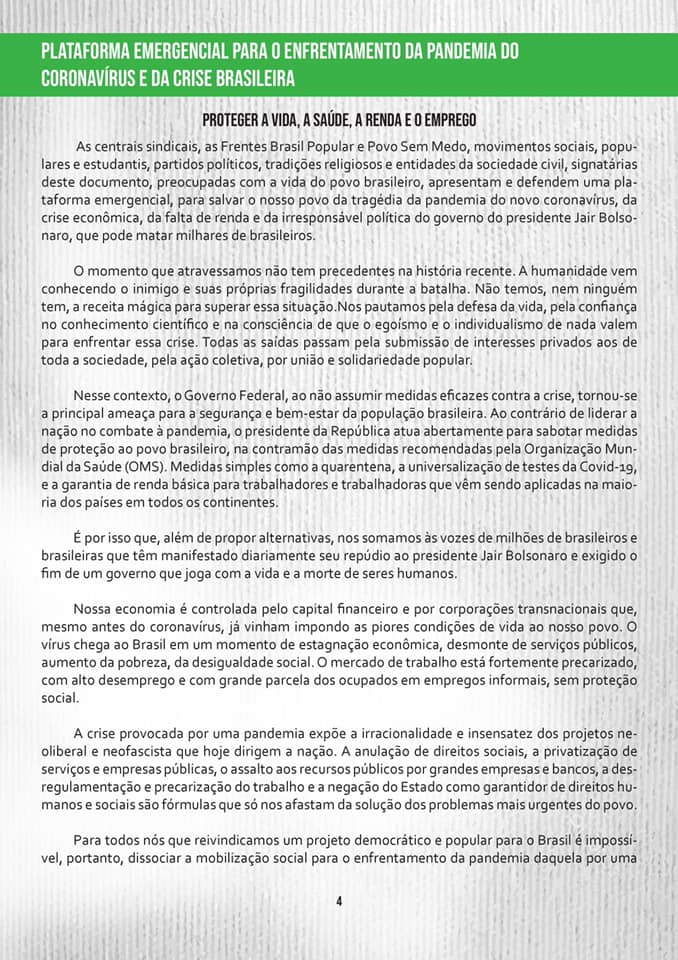 PLATAFORMA EMERGENCIAL PARA O ENFRENTAMENTO DA PANDEMIA DO CORONAVÍRUS E DA CRISE BRASILEIRA

PROTEGER A VIDA, A SAÚDE, A RENDA E O EMPREGO

As centrais sindicais, as Frentes Brasil Popular e Povo Sem Medo, movimentos sociais, populares e estudantis, partidos políticos, tradições religiosos e entidades da sociedade civil, signatárias deste documento, preocupadas com a vida do povo brasileiro, apresentam e defendem uma plataforma emergencial, para salvar o nosso povo da tragédia da pandemia do novo coronavírus, da crise econômica, da falta de renda e da irresponsável política do governo do presidente Jair Bolsonaro, que pode matar milhares de brasileiros.

O momento que atravessamos não tem precedentes na história recente. A humanidade vem conhecendo o inimigo e suas próprias fragilidades durante a batalha. Não temos, nem ninguém tem, a receita mágica para superar essa situação.Nos pautamos pela defesa da vida, pela confiança no conhecimento científico e na consciência de que o egoísmo e o individualismo de nada valem para enfrentar essa crise. Todas as saídas passam pela submissão de interesses privados aos de toda a sociedade, pela ação coletiva, por união e solidariedade popular.

Nesse contexto, o Governo Federal, ao não assumir medidas eficazes contra a crise, tornou-se a principal ameaça para a segurança e bem-estar da população brasileira. Ao contrário de liderar a nação no combate à pandemia, o presidente da República atua abertamente para sabotar medidas de proteção ao povo brasileiro, na contramão das medidas recomendadas pela Organização Mundial da Saúde (OMS). Medidas simples como a quarentena, a universalização de testes da Covid-19, e a garantia de renda básica para trabalhadores e trabalhadoras que vêm sendo aplicadas na maioria dos países em todos os continentes.

É por isso que, além de propor alternativas, nos somamos às vozes de milhões de brasileiros e brasileiras que têm manifestado diariamente seu repúdio ao presidente Jair Bolsonaro e exigido o fim de um governo que joga com a vida e a morte de seres humanos.

Nossa economia é controlada pelo capital financeiro e por corporações transnacionais que, mesmo antes do coronavírus, já vinham impondo as piores condições de vida ao nosso povo. O vírus chega ao Brasil em um momento de estagnação econômica, desmonte de serviços públicos, aumento da pobreza, da desigualdade social. O mercado de trabalho está fortemente precarizado, com alto desemprego e com grande parcela dos ocupados em empregos informais, sem proteção social.

A crise provocada por uma pandemia expõe a irracionalidade e insensatez dos projetos neoliberal e neofascista que hoje dirigem a nação. A anulação de direitos sociais, a privatização de serviços e empresas públicas, o assalto aos recursos públicos por grandes empresas e bancos, a desregulamentação e precarização do trabalho e a negação do Estado como garantidor de direitos humanos e sociais são fórmulas que só nos afastam da solução dos problemas mais urgentes do povo.

Para todos nós que reivindicamos um projeto democrático e popular para o Brasil é impossível, portanto, dissociar a mobilização social para o enfrentamento da pandemia daquela por uma

4